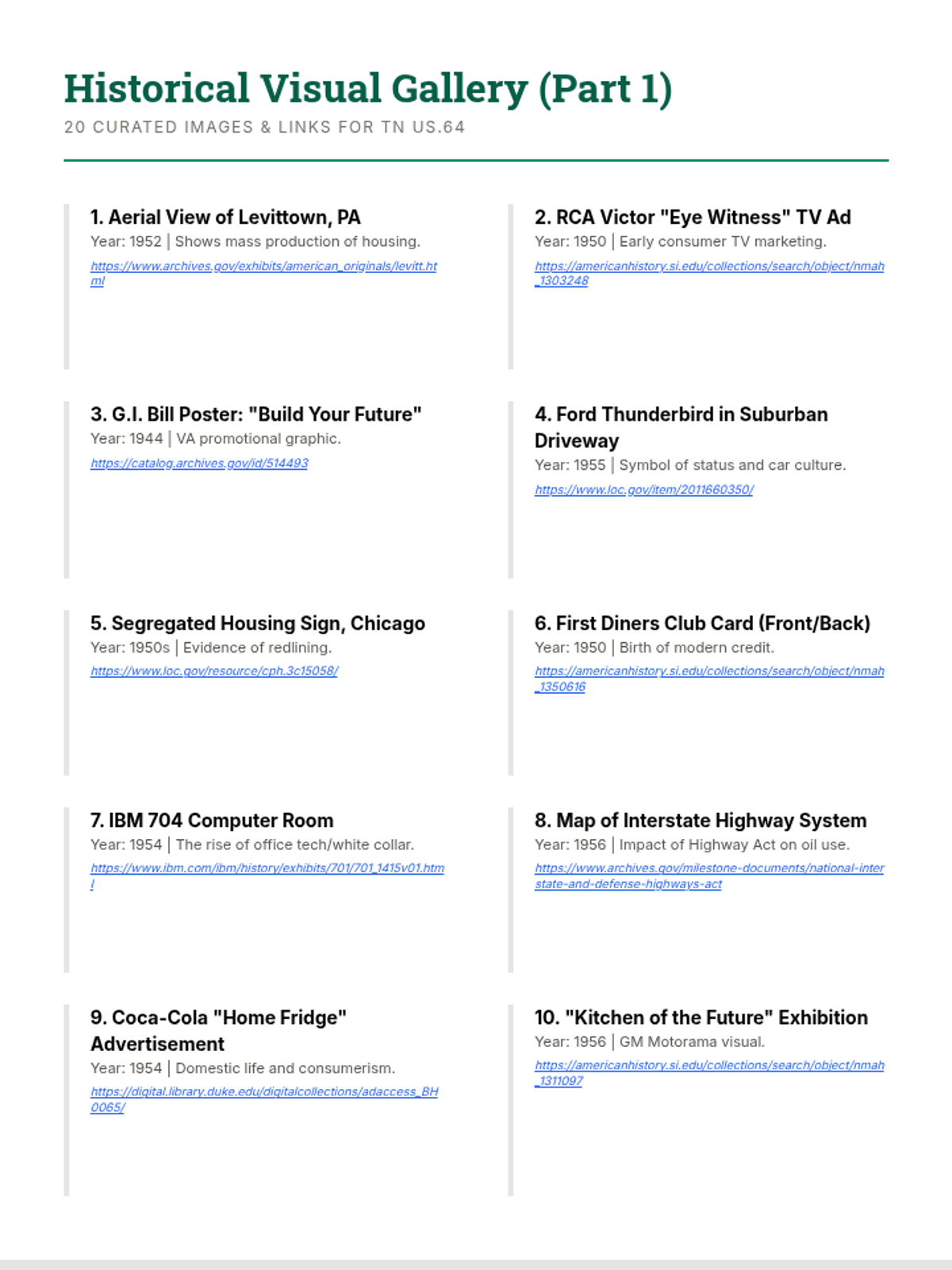 Historical Visual Gallery (Part 1)

20 CURATED IMAGES & LINKS FOR TN US.64

1. Aerial View of Levittown, PA

Year: 1952 | Shows mass production of housing.

https://www.archives.gov/exhibits/american_originals/levitt.html

2. RCA Victor "Eye Witness" TV Ad

Year: 1950 | Early consumer TV marketing.

https://americanhistory.si.edu/collections/search/object/nmah_1303248

3. G.I. Bill Poster: "Build Your Future"

Year: 1944 | VA promotional graphic.

https://catalog.archives.gov/id/514493

4. Ford Thunderbird in Suburban Driveway

Year: 1955 | Symbol of status and car culture.

https://www.loc.gov/item/2011660350/

5. Segregated Housing Sign, Chicago

Year: 1950s | Evidence of redlining.

https://www.loc.gov/resource/cph.3c15058/

6. First Diners Club Card (Front/Back)

Year: 1950 | Birth of modern credit.

https://americanhistory.si.edu/collections/search/object/nmah_1350616

7. IBM 704 Computer Room

Year: 1954 | The rise of office tech/white collar.

https://www.ibm.com/ibm/history/exhibits/701/701_1415v01.html

8. Map of Interstate Highway System

Year: 1956 | Impact of Highway Act on oil use.

https://www.archives.gov/milestone-documents/national-interstate-and-defense-highways-act

9. Coca-Cola "Home Fridge" Advertisement

Year: 1954 | Domestic life and consumerism.

https://digital.library.duke.edu/digitalcollections/adaccess_BH0065/

10. "Kitchen of the Future" Exhibition

Year: 1956 | GM Motorama visual.

https://americanhistory.si.edu/collections/search/object/nmah_1311097